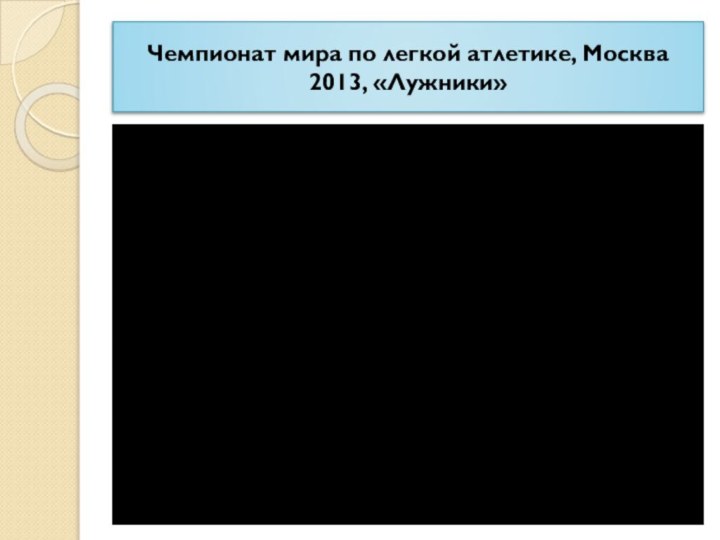 Чемпионат мира по легкой атлетике, Москва 2013, «Лужники»